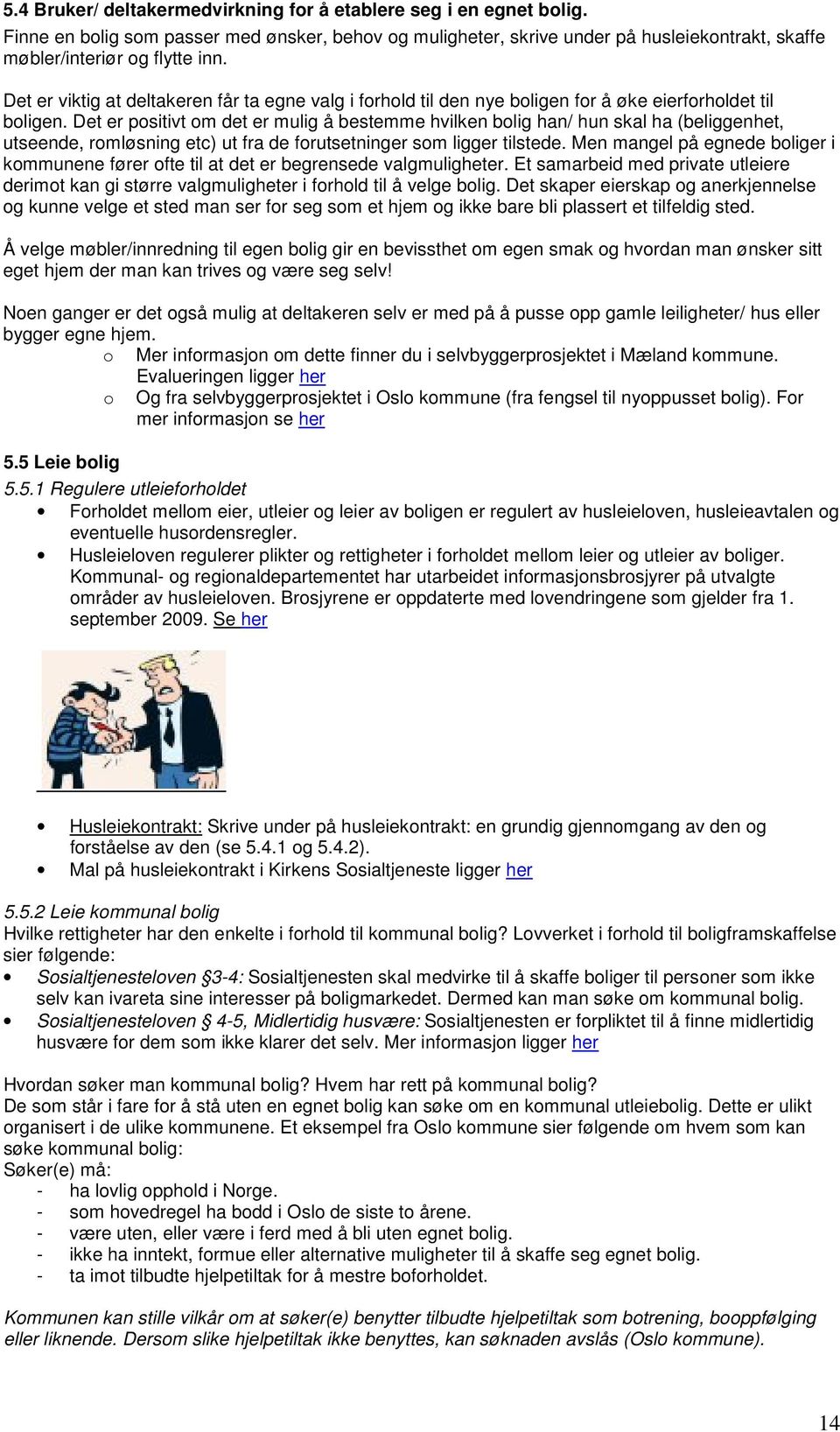 5.4 Bruker/ deltakermedvirkning for å etablere seg i en egnet bolig.
Finne en bolig som passer med ønsker, behov og muligheter, skrive under på husleiekontrakt, skaffe møbler/interiør og flytte inn.

Det er viktig at deltakeren får ta egne valg i forhold til den nye boligen for å øke eierforholdet til boligen. Det er positivt om det er mulig å bestemme hvilken bolig han/ hun skal ha (beliggenhet, utseende, romløsning etc) ut fra de forutsetninger som ligger tilstede. Men mangel på egnede boliger i kommunene fører ofte til at det er begrensede valgmuligheter. Et samarbeid med private utleiere derimot kan gi større valgmuligheter i forhold til å velge bolig. Det skaper eierskap og anerkjennelse og kunne velge et sted man ser for seg som et hjem og ikke bare bli plassert et tilfeldig sted.

Å velge møbler/innredning til egen bolig gir en bevissthet om egen smak og hvordan man ønsker sitt eget hjem der man kan trives og være seg selv!

Noen ganger er det også mulig at deltakeren selv er med på å pusse opp gamle leiligheter/ hus eller bygger egne hjem.
o Mer informasjon om dette finner du i selvbyggerprosjektet i Mæland kommune. Evalueringen ligger her
o Og fra selvbyggerprosjektet i Oslo kommune (fra fengsel til nyoppusset bolig). For mer informasjon se her

5.5 Leie bolig
5.5.1 Regulere utleieforholdet
• Forholdet mellom eier, utleier og leier av boligen er regulert av husleieloven, husleieavtalen og eventuelle husordensregler.
• Husleieloven regulerer plikter og rettigheter i forholdet mellom leier og utleier av boliger. Kommunal- og regionaldepartementet har utarbeidet informasjonsbrosjyrer på utvalgte områder av husleieloven. Brosjyrene er oppdaterte med lovendringene som gjelder fra 1. september 2009. Se her

• Husleiekontrakt: Skrive under på husleiekontrakt: en grundig gjennomgang av den og forståelse av den (se 5.4.1 og 5.4.2).
• Mal på husleiekontrakt i Kirkens Sosialtjeneste ligger her

5.5.2 Leie kommunal bolig
Hvilke rettigheter har den enkelte i forhold til kommunal bolig? Lovverket i forhold til boligframskaffelse sier følgende:
• Sosialtjenesteloven §3-4: Sosialtjenesten skal medvirke til å skaffe boliger til personer som ikke selv kan ivareta sine interesser på boligmarkedet. Dermed kan man søke om kommunal bolig.
• Sosialtjenesteloven § 4-5, Midlertidig husvære: Sosialtjenesten er forpliktet til å finne midlertidig husvære for dem som ikke klarer det selv. Mer informasjon ligger her

Hvordan søker man kommunal bolig? Hvem har rett på kommunal bolig?
De som står i fare for å stå uten en egnet bolig kan søke om en kommunal utleiebolig. Dette er ulikt organisert i de ulike kommunene. Et eksempel fra Oslo kommune sier følgende om hvem som kan søke kommunal bolig:
Søker(e) må:
- ha lovlig opphold i Norge.
- som hovedregel ha bodd i Oslo de siste to årene.
- være uten, eller være i ferd med å bli uten egnet bolig.
- ikke ha inntekt, formue eller alternative muligheter til å skaffe seg egnet bolig.
- ta imot tilbudte hjelpetiltak for å mestre boforholdet.

Kommunen kan stille vilkår om at søker(e) benytter tilbudte hjelpetiltak som botrening, booppfølging eller liknende. Dersom slike hjelpetiltak ikke benyttes, kan søknaden avslås (Oslo kommune).

14